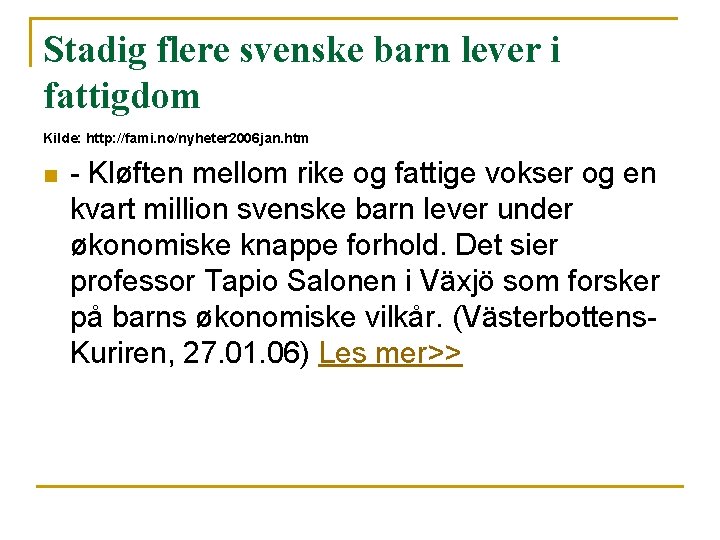 Stadig flere svenske barn lever i fattigdom

Kilde: http://fami.no/nyheter2006jan.htm

• - Kløften mellom rike og fattige vokser og en kvart million svenske barn lever under økonomiske knappe forhold. Det sier professor Tapio Salonen i Växjö som forsker på barns økonomiske vilkår. (Västerbottens-Kuriren, 27.01.06) Les mer>>